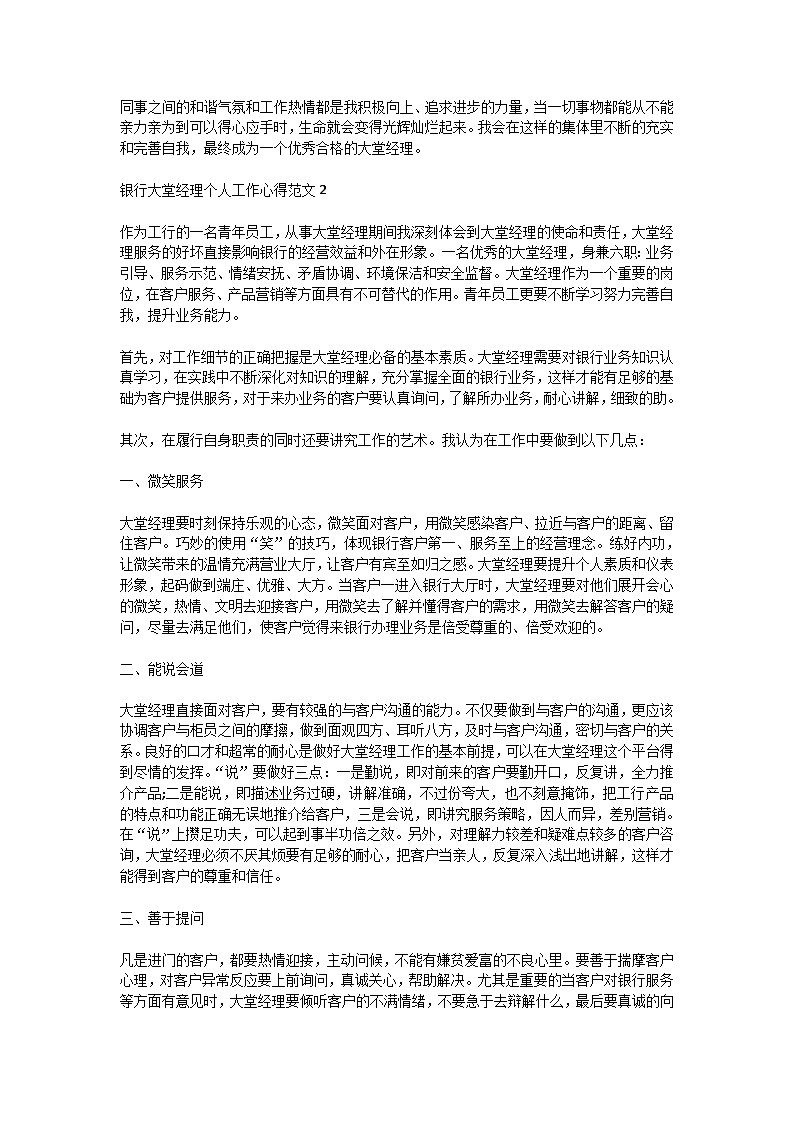 同事之间的和谐气氛和工作热情都是我积极向上、追求进步的力量，当一切事物都能从不能亲力亲为到可以得心应手时，生命就会变得光辉灿烂起来。我会在这样的集体里不断的充实和完善自我，最终成为一个优秀合格的大堂经理。

银行大堂经理个人工作心得范文 2

作为工行的一名青年员工，从事大堂经理期间我深刻体会到大堂经理的使命和责任，大堂经理服务的好坏直接影响银行的经营效益和外在形象。一名优秀的大堂经理，身兼六职：业务引导、服务示范、情绪安抚、矛盾协调、环境保洁和安全监督。大堂经理作为一个重要的岗位，在客户服务、产品营销等方面具有不可替代的作用。青年员工更要不断学习努力完善自我，提升业务能力。

首先，对工作细节的正确把握是大堂经理必备的基本素质。大堂经理需要对银行业务知识认真学习，在实践中不断深化对知识的理解，充分掌握全面的银行业务，这样才能有足够的基础为客户提供服务，对于来办业务的客户要认真询问，了解所办业务，耐心讲解，细致的助。

其次，在履行自身职责的同时还要讲究工作的艺术。我认为在工作中要做到以下几点：

一、微笑服务

大堂经理要时刻保持乐观的心态，微笑面对客户，用微笑感染客户、拉近与客户的距离、留住客户。巧妙的使用“笑”的技巧，体现银行客户第一、服务至上的经营理念。练好内功，让微笑带来的温情充满营业大厅，让客户有宾至如归之感。大堂经理要提升个人素质和仪表形象，起码做到端庄、优雅、大方。当客户一进入银行大厅时，大堂经理要对他们展开会心的微笑，热情、文明去迎接客户，用微笑去了解并懂得客户的需求，用微笑去解答客户的疑问，尽量去满足他们，使客户觉得来银行办理业务是倍受尊重的、倍受欢迎的。

二、能说会道

大堂经理直接面对客户，要有较强的与客户沟通的能力。不仅要做到与客户的沟通，更应该协调客户与柜员之间的摩擦，做到面观四方、耳听八方，及时与客户沟通，密切与客户的关系。良好的口才和超常的耐心是做好大堂经理工作的基本前提，可以在大堂经理这个平台得到尽情的发挥。“说”要做好三点：一是勤说，即对前来的客户要勤开口，反复讲，全力推介产品;二是能说，即描述业务过硬，讲解准确，不过份夸大，也不刻意掩饰，把工行产品的特点和功能正确无误地推介给客户，三是会说，即讲究服务策略，因人而异，差别营销。在“说”上攒足功夫，可以起到事半功倍之效。另外，对理解力较差和疑难点较多的客户咨询，大堂经理必须不厌其烦要有足够的耐心，把客户当亲人，反复深入浅出地讲解，这样才能得到客户的尊重和信任。

三、善于提问

凡是进门的客户，都要热情迎接，主动问候，不能有嫌贫爱富的不良心里。要善于揣摩客户心理，对客户异常反应要上前询问，真诚关心，帮助解决。尤其是重要的当客户对银行服务等方面有意见时，大堂经理要倾听客户的不满情绪，不要急于去辩解什么，最后要真诚的向